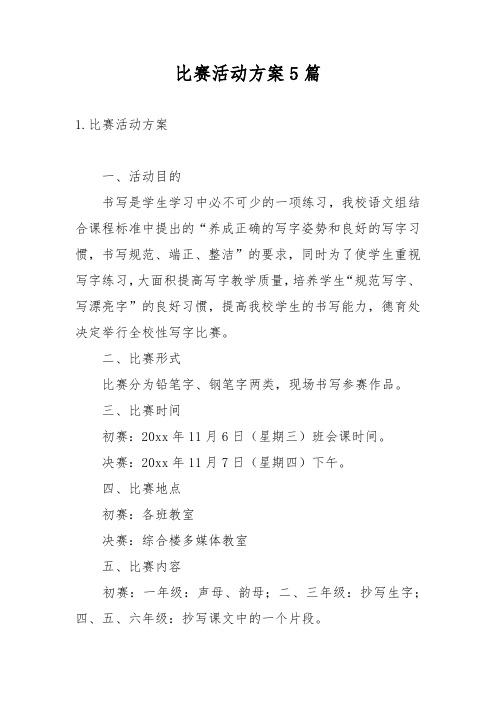 比赛活动方案5篇

1.比赛活动方案

一、活动目的

书写是学生学习中必不可少的一项练习，我校语文组结合课程标准中提出的“养成正确的写字姿势和良好的写字习惯，书写规范、端正、整洁”的要求，同时为了使学生重视写字练习，大面积提高写字教学质量，培养学生“规范写字、写漂亮字”的良好习惯，提高我校学生的书写能力，德育处决定举行全校性写字比赛。

二、比赛形式

比赛分为铅笔字、钢笔字两类，现场书写参赛作品。

三、比赛时间

初赛：20xx年11月6日（星期三）班会课时间。

决赛：20xx年11月7日（星期四）下午。

四、比赛地点

初赛：各班教室

决赛：综合楼多媒体教室

五、比赛内容

初赛：一年级：声母、韵母；二、三年级：抄写生字；四、五、六年级：抄写课文中的一个片段。